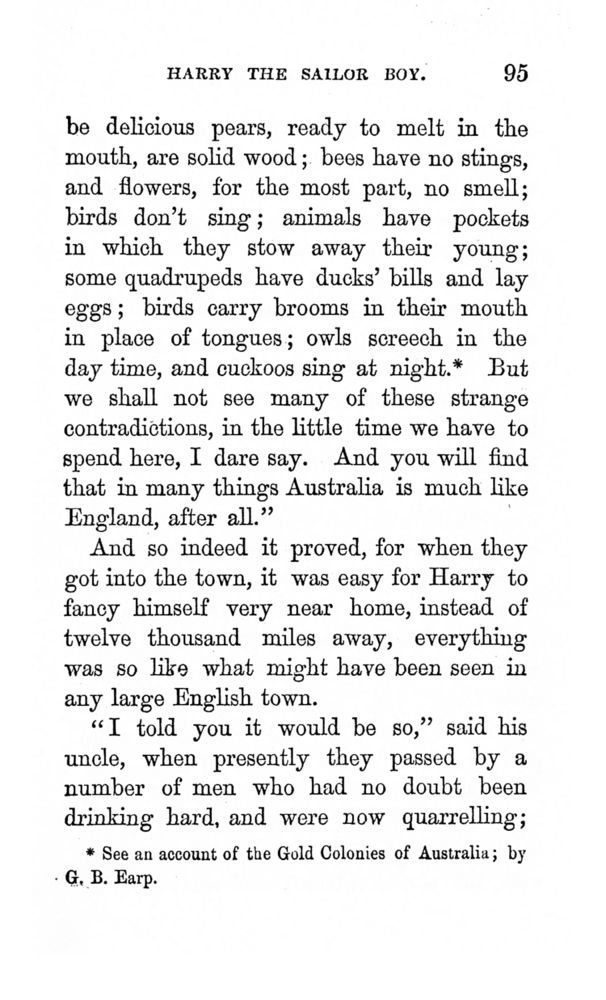 HARRY THE SAILOR BOY. 95

be delicious pears, ready to melt in the mouth, are solid wood; bees have no stings, and flowers, for the most part, no smell; birds don't sing; animals have pockets in which they stow away their young; some quadrupeds have ducks' bills and lay eggs; birds carry brooms in their mouth in place of tongues; owls screech in the day time, and cuckoos sing at night.* But we shall not see many of these strange contradictions, in the little time we have to spend here, I dare say. And you will find that in many things Australia is much like England, after all."

And so indeed it proved, for when they got into the town, it was easy for Harry to fancy himself very near home, instead of twelve thousand miles away, everything was so like what might have been seen in any large English town.

"I told you it would be so," said his uncle, when presently they passed by a number of men who had no doubt been drinking hard, and were now quarrelling;

* See an account of the Gold Colonies of Australia; by G. B. Earp.